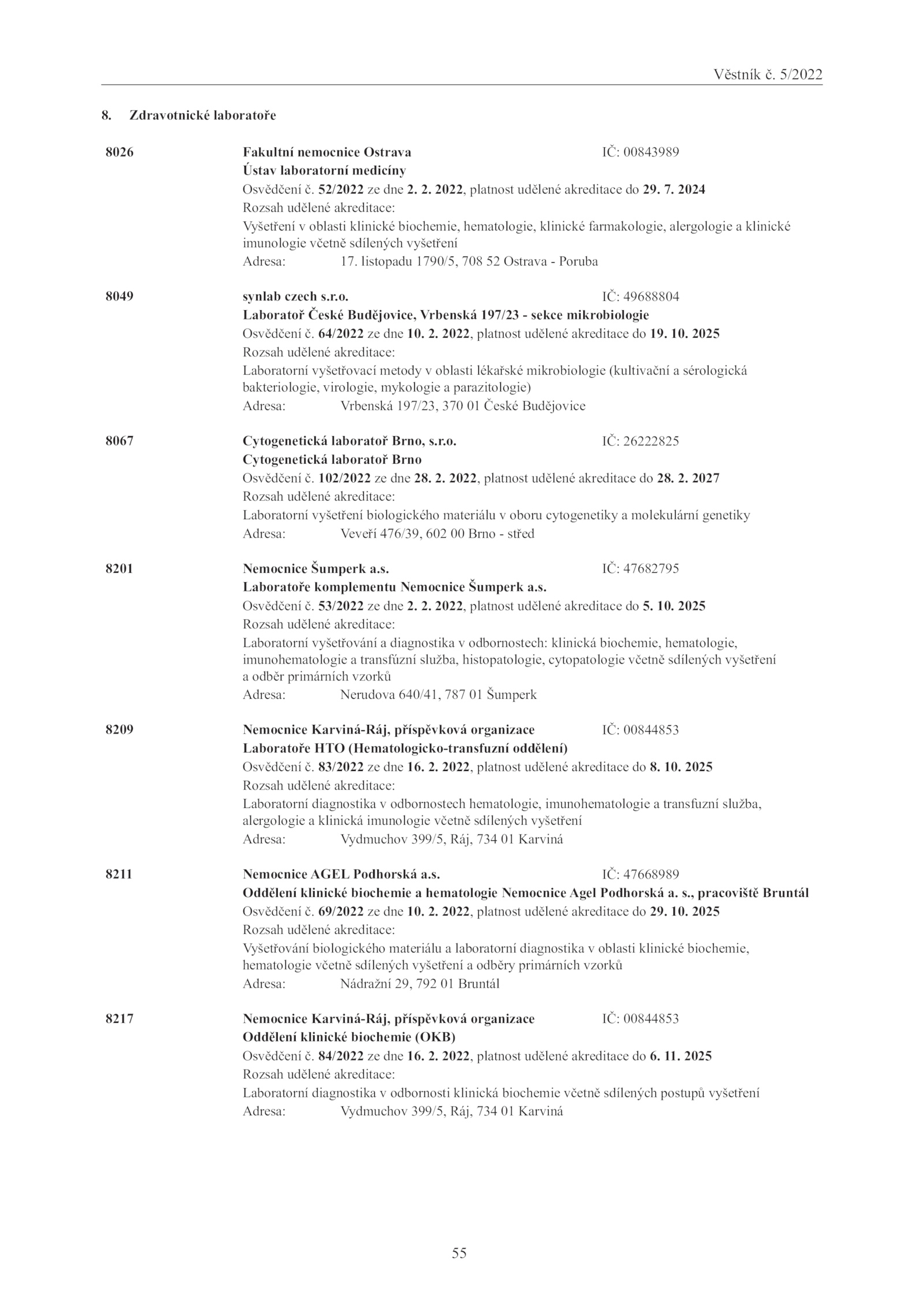 Věstník č. 5/2022

8. Zdravotnické laboratoře

8026 Fakultní nemocnice Ostrava IČ: 00843989
Ústav laboratorní medicíny
Osvědčení č. 52/2022 ze dne 2. 2. 2022, platnost udělené akreditace do 29. 7. 2024
Rozsah udělené akreditace:
Vyšetření v oblasti klinické biochemie, hematologie, klinické farmakologie, alergologie a klinické imunologie včetně sdílených vyšetření
Adresa: 17. listopadu 1790/5, 708 52 Ostrava - Poruba

8049 synlab czech s.r.o. IČ: 49688804
Laboratoř České Budějovice, Vrbenská 197/23 - sekce mikrobiologie
Osvědčení č. 64/2022 ze dne 10. 2. 2022, platnost udělené akreditace do 19. 10. 2025
Rozsah udělené akreditace:
Laboratorní vyšetřovací metody v oblasti lékařské mikrobiologie (kultivační a sérologická bakteriologie, virologie, mykologie a parazitologie)
Adresa: Vrbenská 197/23, 370 01 České Budějovice

8067 Cytogenetická laboratoř Brno, s.r.o. IČ: 26222825
Cytogenetická laboratoř Brno
Osvědčení č. 102/2022 ze dne 28. 2. 2022, platnost udělené akreditace do 28. 2. 2027
Rozsah udělené akreditace:
Laboratorní vyšetření biologického materiálu v oboru cytogenetiky a molekulární genetiky
Adresa: Veveří 476/39, 602 00 Brno - střed

8201 Nemocnice Šumperk a.s. IČ: 47682795
Laboratoře komplementu Nemocnice Šumperk a.s.
Osvědčení č. 53/2022 ze dne 2. 2. 2022, platnost udělené akreditace do 5. 10. 2025
Rozsah udělené akreditace:
Laboratorní vyšetřování a diagnostika v odbornostech: klinická biochemie, hematologie, imunohematologie a transfúzní služba, histopatologie, cytopatologie včetně sdílených vyšetření a odběr primárních vzorků
Adresa: Nerudova 640/41, 787 01 Šumperk

8209 Nemocnice Karviná-Ráj, příspěvková organizace IČ: 00844853
Laboratoře HTO (Hematologicko-transfuzní oddělení)
Osvědčení č. 83/2022 ze dne 16. 2. 2022, platnost udělené akreditace do 8. 10. 2025
Rozsah udělené akreditace:
Laboratorní diagnostika v odbornostech hematologie, imunohematologie a transfuzní služba, alergologie a klinická imunologie včetně sdílených vyšetření
Adresa: Vydmuchov 399/5, Ráj, 734 01 Karviná

8211 Nemocnice AGEL Podhorská a.s. IČ: 47668989
Oddělení klinické biochemie a hematologie Nemocnice Agel Podhorská a. s., pracoviště Bruntál
Osvědčení č. 69/2022 ze dne 10. 2. 2022, platnost udělené akreditace do 29. 10. 2025
Rozsah udělené akreditace:
Vyšetřování biologického materiálu a laboratorní diagnostika v oblasti klinické biochemie, hematologie včetně sdílených vyšetření a odběry primárních vzorků
Adresa: Nádražní 29, 792 01 Bruntál

8217 Nemocnice Karviná-Ráj, příspěvková organizace IČ: 00844853
Oddělení klinické biochemie (OKB)
Osvědčení č. 84/2022 ze dne 16. 2. 2022, platnost udělené akreditace do 6. 11. 2025
Rozsah udělené akreditace:
Laboratorní diagnostika v odbornosti klinická biochemie včetně sdílených postupů vyšetření
Adresa: Vydmuchov 399/5, Ráj, 734 01 Karviná

55